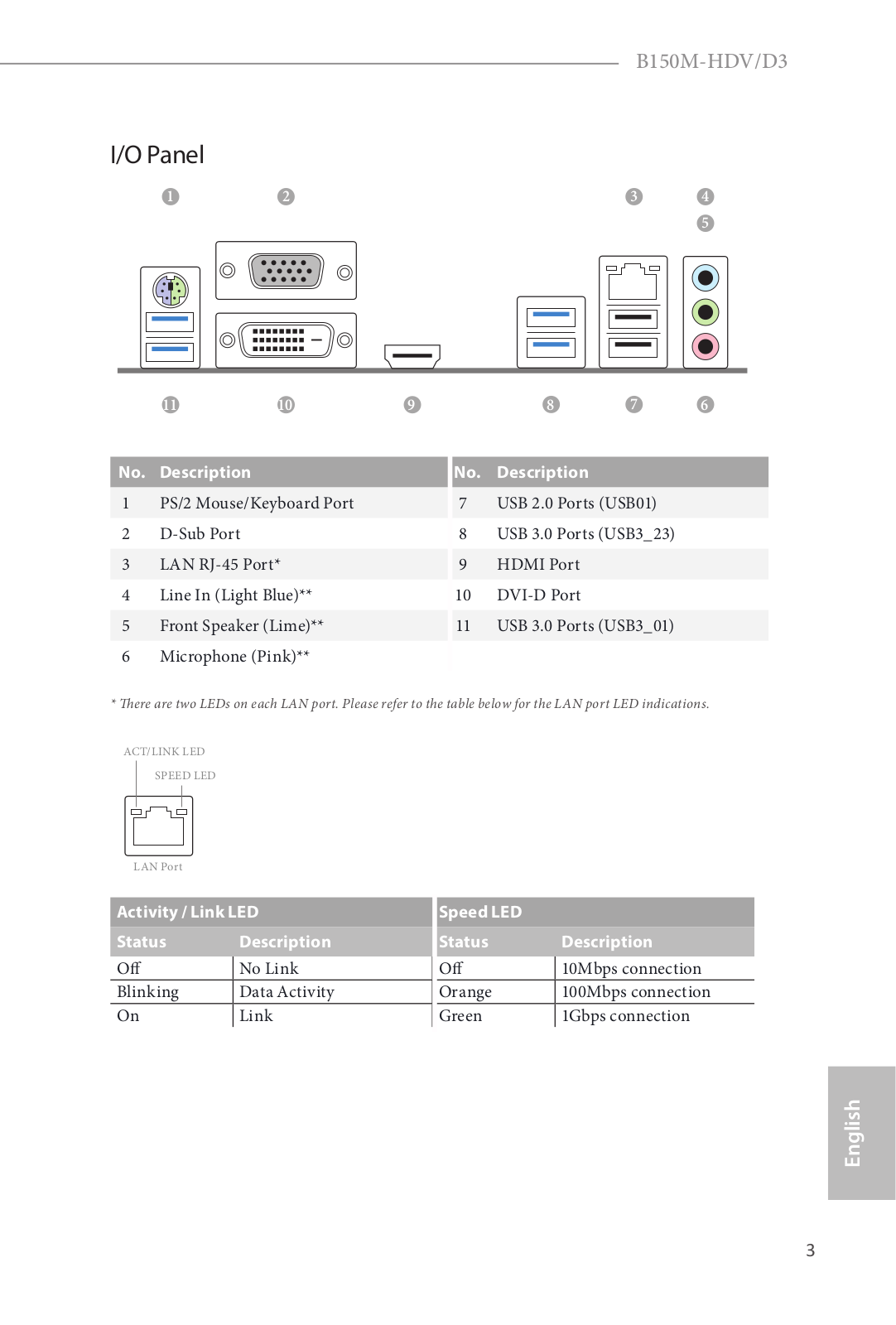 B150M-HDV/D3

I/O Panel

1 2 3 4 5

11 10 9 8 7 6

| No. | Description | No. | Description |
|---|---|---|---|
| 1 | PS/2 Mouse/Keyboard Port | 7 | USB 2.0 Ports (USB01) |
| 2 | D-Sub Port | 8 | USB 3.0 Ports (USB3_23) |
| 3 | LAN RJ-45 Port* | 9 | HDMI Port |
| 4 | Line In (Light Blue)** | 10 | DVI-D Port |
| 5 | Front Speaker (Lime)** | 11 | USB 3.0 Ports (USB3_01) |
| 6 | Microphone (Pink)** | | |

* There are two LEDs on each LAN port. Please refer to the table below for the LAN port LED indications.

ACT/LINK LED
SPEED LED
LAN Port

| Activity / Link LED | | Speed LED | |
|---|---|---|---|
| Status | Description | Status | Description |
| Off | No Link | Off | 10Mbps connection |
| Blinking | Data Activity | Orange | 100Mbps connection |
| On | Link | Green | 1Gbps connection |

English

3